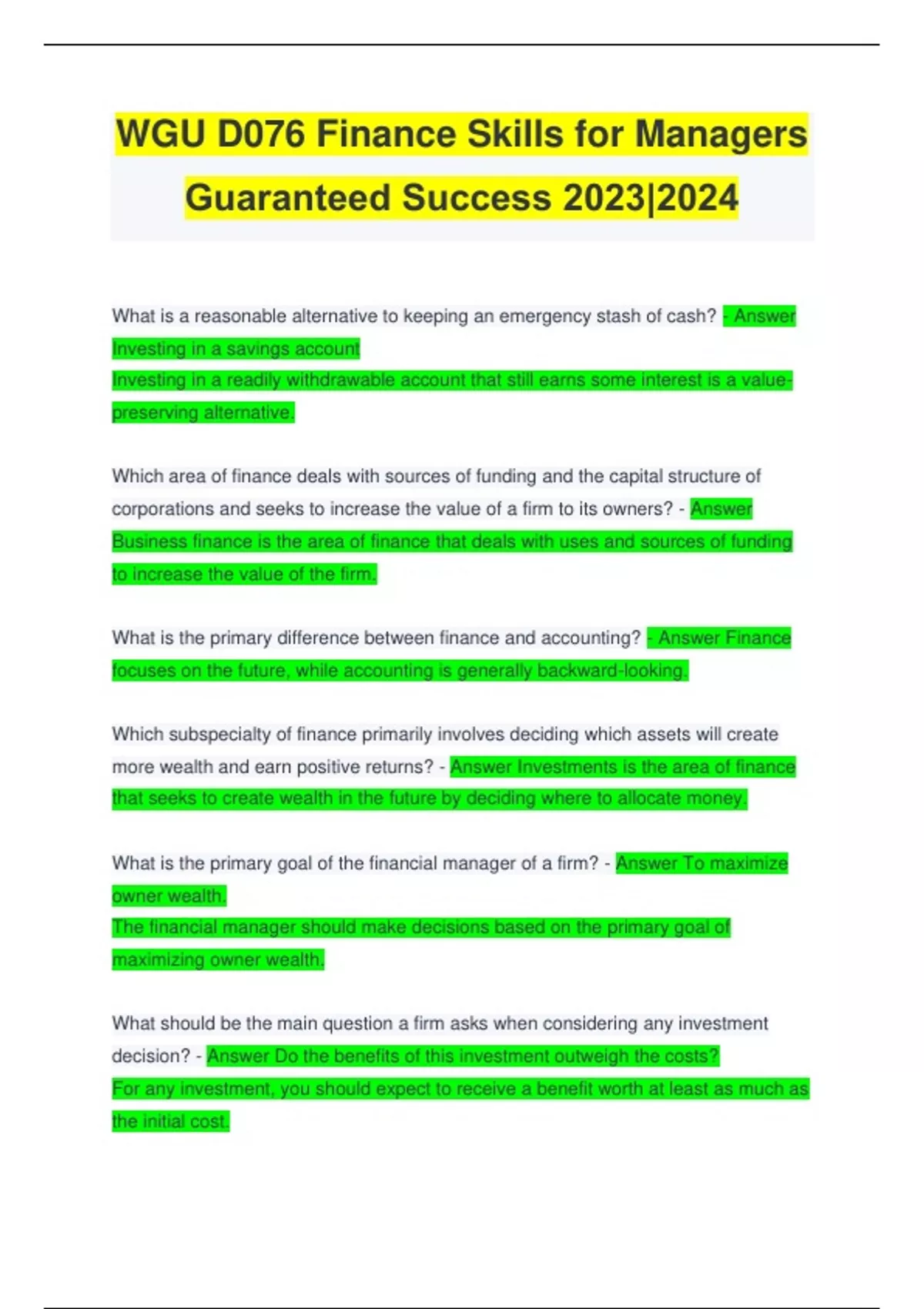 WGU D076 Finance Skills for Managers Guaranteed Success 2023|2024

What is a reasonable alternative to keeping an emergency stash of cash? - Answer Investing in a savings account
Investing in a readily withdrawable account that still earns some interest is a value-preserving alternative.

Which area of finance deals with sources of funding and the capital structure of corporations and seeks to increase the value of a firm to its owners? - Answer Business finance is the area of finance that deals with uses and sources of funding to increase the value of the firm.

What is the primary difference between finance and accounting? - Answer Finance focuses on the future, while accounting is generally backward-looking.

Which subspecialty of finance primarily involves deciding which assets will create more wealth and earn positive returns? - Answer Investments is the area of finance that seeks to create wealth in the future by deciding where to allocate money.

What is the primary goal of the financial manager of a firm? - Answer To maximize owner wealth.
The financial manager should make decisions based on the primary goal of maximizing owner wealth.

What should be the main question a firm asks when considering any investment decision? - Answer Do the benefits of this investment outweigh the costs?
For any investment, you should expect to receive a benefit worth at least as much as the initial cost.